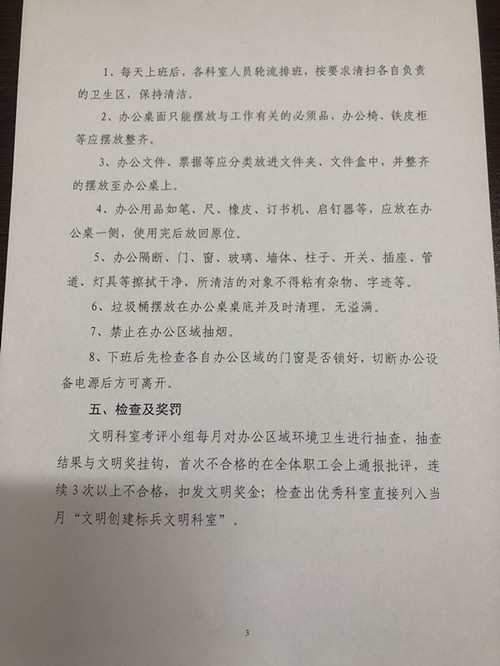 1、每天上班后，各科室人员轮流排班，按要求清扫各自负责的卫生区，保持清洁。

2、办公桌面只能摆放与工作有关的必须品，办公椅、铁皮柜等应摆放整齐。

3、办公文件、票据等应分类放进文件夹、文件盒中，并整齐的摆放至办公桌上。

4、办公用品如笔、尺、橡皮、订书机、启钉器等，应放在办公桌一侧，使用完后放回原位。

5、办公隔断、门、窗、玻璃、墙体、柱子、开关、插座、管道、灯具等擦拭干净，所清洁的对象不得粘有杂物、字迹等。

6、垃圾桶摆放在办公桌桌底并及时清理，无溢满。

7、禁止在办公区域抽烟。

8、下班后先检查各自办公区域的门窗是否锁好，切断办公设备电源后方可离开。

五、检查及奖罚

文明科室考评小组每月对办公区域环境卫生进行抽查，抽查结果与文明奖挂钩，首次不合格的在全体职工会上通报批评，连续3次以上不合格，扣发文明奖金；检查出优秀科室直接列入当月“文明创建标兵文明科室”。

3